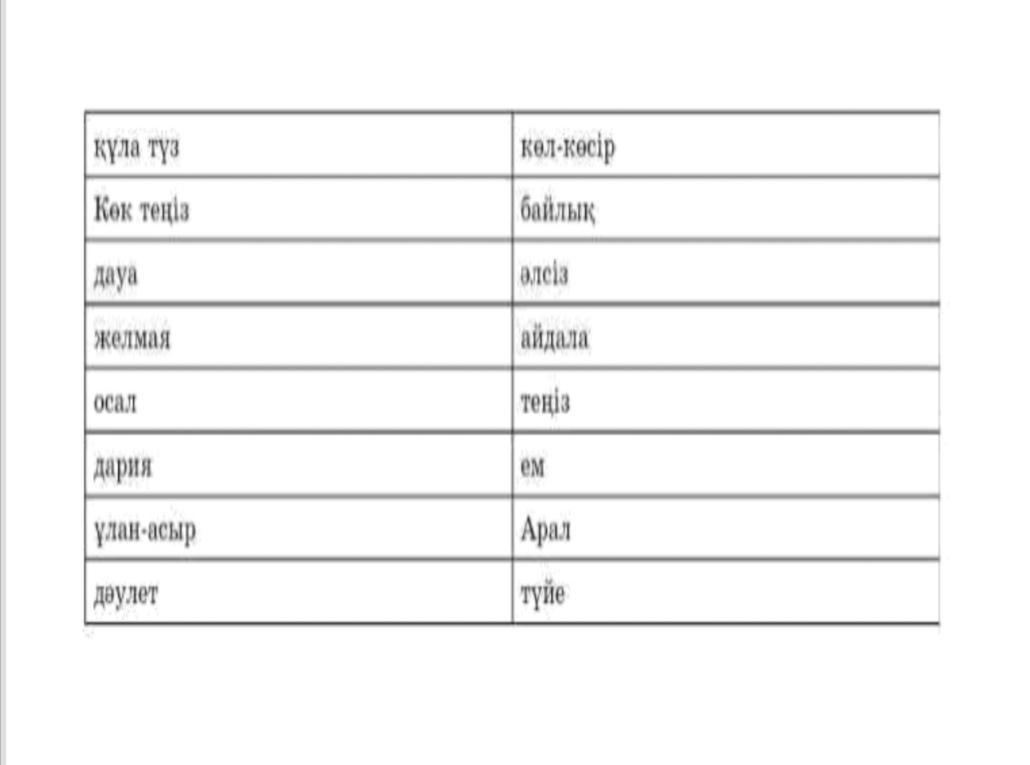 | құла түз | көл-көсір |
|---|---|
| Көк теңіз | байлық |
| дауа | әлсіз |
| желмая | айдала |
| осал | теңіз |
| дария | ем |
| ұлан-асыр | Арал |
| дәулет | түйе |